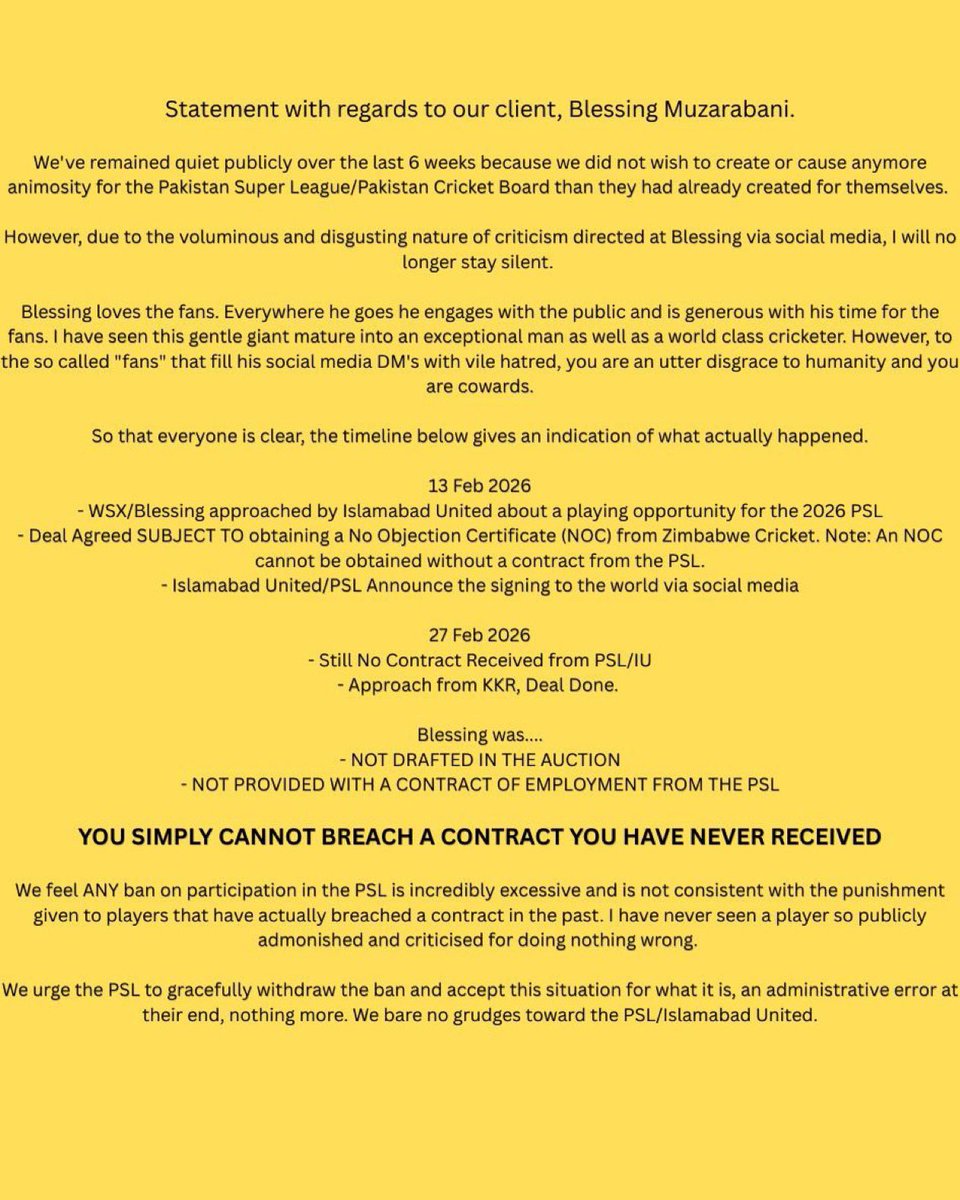 Statement with regards to our client, Blessing Muzarabani.

We've remained quiet publicly over the last 6 weeks because we did not wish to create or cause anymore animosity for the Pakistan Super League/Pakistan Cricket Board than they had already created for themselves.

However, due to the voluminous and disgusting nature of criticism directed at Blessing via social media, I will no longer stay silent.

Blessing loves the fans. Everywhere he goes he engages with the public and is generous with his time for the fans. I have seen this gentle giant mature into an exceptional man as well as a world class cricketer. However, to the so called "fans" that fill his social media DM's with vile hatred, you are an utter disgrace to humanity and you are cowards.

So that everyone is clear, the timeline below gives an indication of what actually happened.

13 Feb 2026
- WSX/Blessing approached by Islamabad United about a playing opportunity for the 2026 PSL
- Deal Agreed SUBJECT TO obtaining a No Objection Certificate (NOC) from Zimbabwe Cricket. Note: An NOC cannot be obtained without a contract from the PSL.
- Islamabad United/PSL Announce the signing to the world via social media

27 Feb 2026
- Still No Contract Received from PSL/IU
- Approach from KKR, Deal Done.

Blessing was....
- NOT DRAFTED IN THE AUCTION
- NOT PROVIDED WITH A CONTRACT OF EMPLOYMENT FROM THE PSL

YOU SIMPLY CANNOT BREACH A CONTRACT YOU HAVE NEVER RECEIVED

We feel ANY ban on participation in the PSL is incredibly excessive and is not consistent with the punishment given to players that have actually breached a contract in the past. I have never seen a player so publicly admonished and criticised for doing nothing wrong.

We urge the PSL to gracefully withdraw the ban and accept this situation for what it is, an administrative error at their end, nothing more. We bare no grudges toward the PSL/Islamabad United.